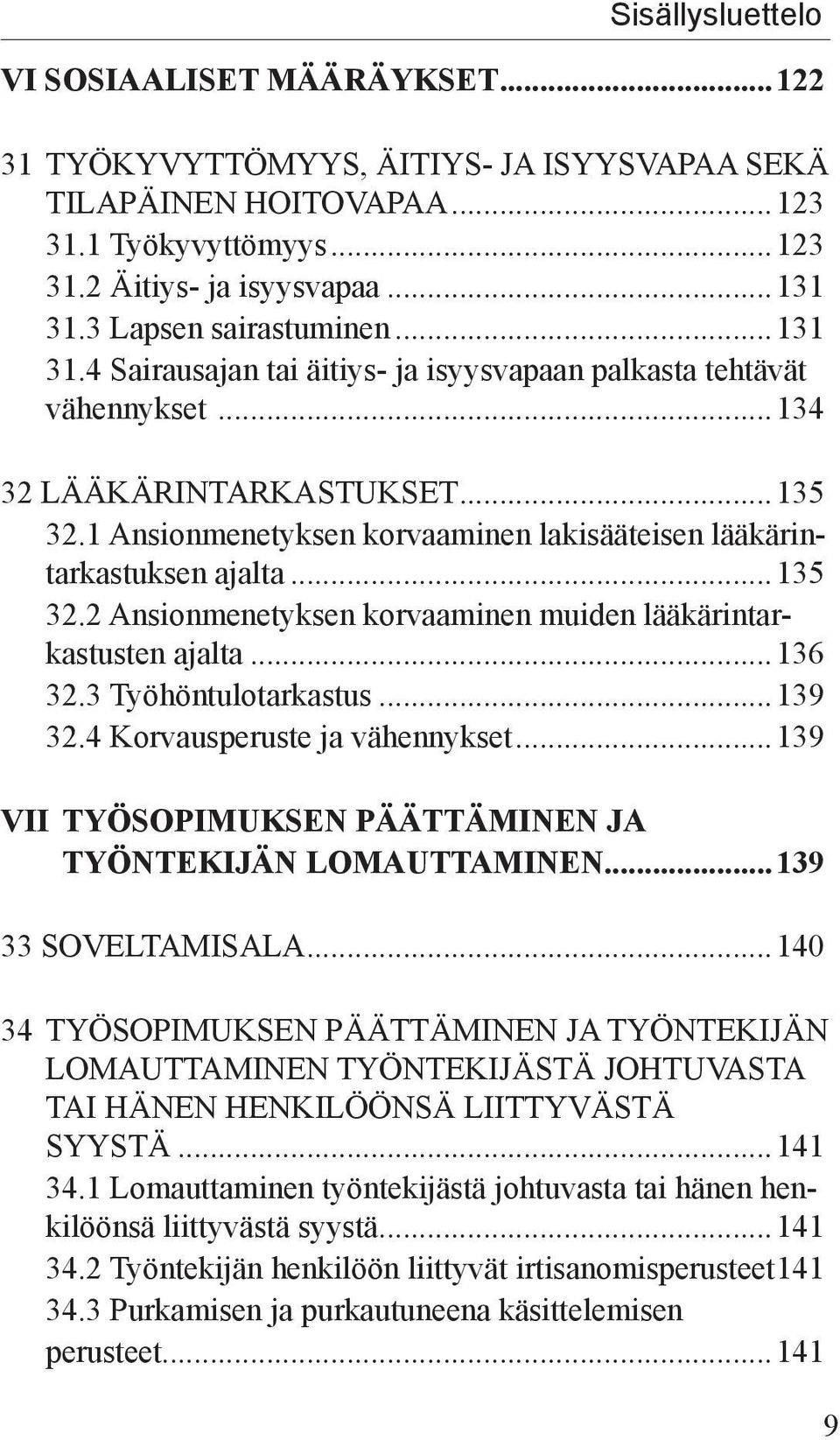 Sisällysluettelo

VI SOSIAALISET MÄÄRÄYKSET...122

31 TYÖKYVYTTÖMYYS, ÄITIYS- JA ISYYSVAPAA SEKÄ TILAPÄINEN HOITOVAPAA...123
31.1 Työkyvyttömyys...123
31.2 Äitiys- ja isyysvapaa...131
31.3 Lapsen sairastuminen...131
31.4 Sairausajan tai äitiys- ja isyysvapaan palkasta tehtävät vähennykset...134

32 LÄÄKÄRINTARKASTUKSET...135
32.1 Ansionmenetyksen korvaaminen lakisääteisen lääkärintarkastuksen ajalta...135
32.2 Ansionmenetyksen korvaaminen muiden lääkärintarkastusten ajalta...136
32.3 Työhöntulotarkastus...139
32.4 Korvausperuste ja vähennykset...139

VII TYÖSOPIMUKSEN PÄÄTTÄMINEN JA TYÖNTEKIJÄN LOMAUTTAMINEN...139

33 SOVELTAMISALA...140

34 TYÖSOPIMUKSEN PÄÄTTÄMINEN JA TYÖNTEKIJÄN LOMAUTTAMINEN TYÖNTEKIJÄSTÄ JOHTUVASTA TAI HÄNEN HENKILÖÖNSÄ LIITTYVÄSTÄ SYYSTÄ...141
34.1 Lomauttaminen työntekijästä johtuvasta tai hänen henkilöönsä liittyvästä syystä...141
34.2 Työntekijän henkilöön liittyvät irtisanomisperusteet141
34.3 Purkamisen ja purkautuneena käsittelemisen perusteet...141

9